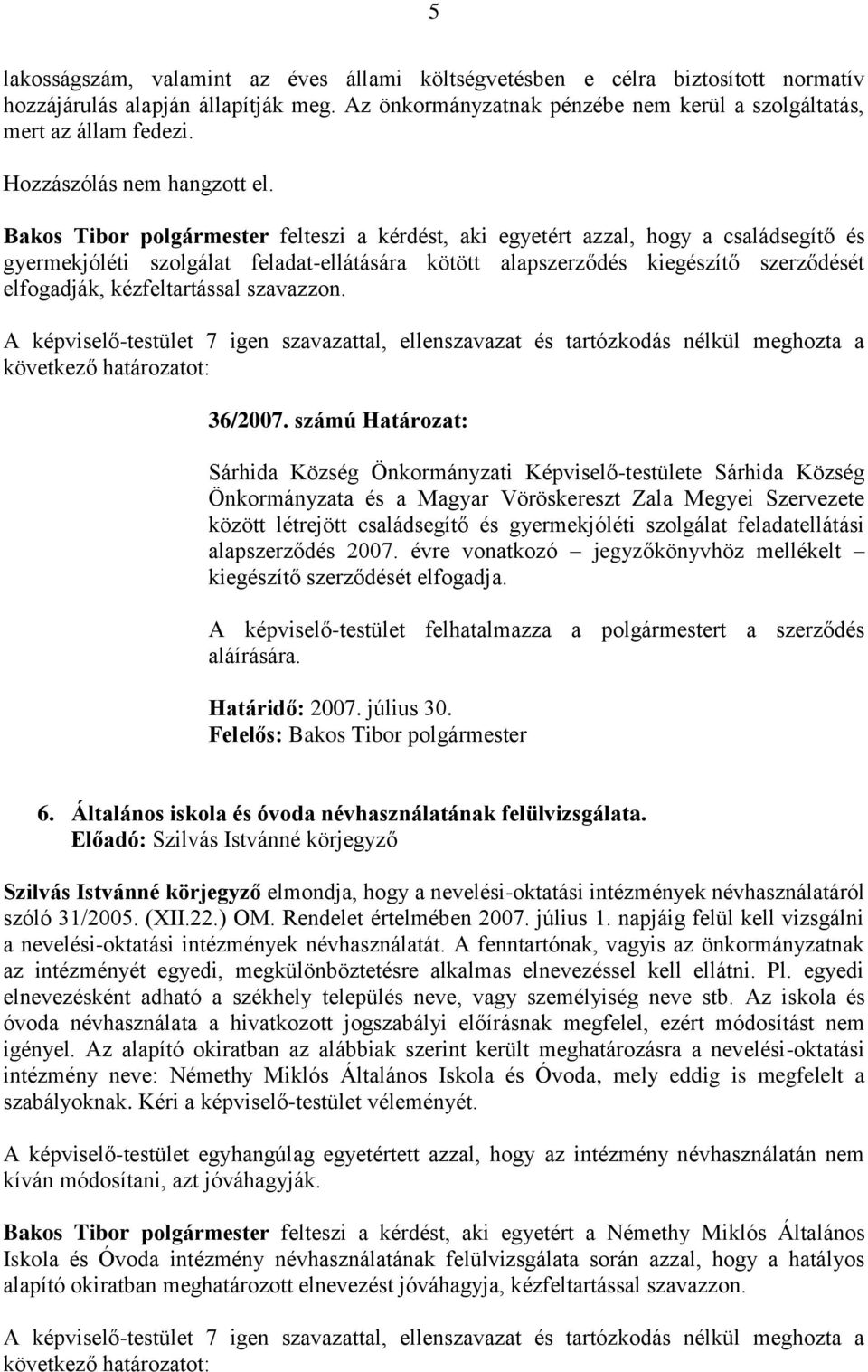 5

lakosságszám, valamint az éves állami költségvetésben e célra biztosított normatív hozzájárulás alapján állapítják meg. Az önkormányzatnak pénzébe nem kerül a szolgáltatás, mert az állam fedezi.

Hozzászólás nem hangzott el.

Bakos Tibor polgármester felteszi a kérdést, aki egyetért azzal, hogy a családsegítő és gyermekjóléti szolgálat feladat-ellátására kötött alapszerződés kiegészítő szerződését elfogadják, kézfeltartással szavazzon.

A képviselő-testület 7 igen szavazattal, ellenszavazat és tartózkodás nélkül meghozta a következő határozatot:

36/2007. számú Határozat:

Sárhida Község Önkormányzati Képviselő-testülete Sárhida Község Önkormányzata és a Magyar Vöröskereszt Zala Megyei Szervezete között létrejött családsegítő és gyermekjóléti szolgálat feladatellátási alapszerződés 2007. évre vonatkozó – jegyzőkönyvhöz mellékelt – kiegészítő szerződését elfogadja.

A képviselő-testület felhatalmazza a polgármestert a szerződés aláírására.

Határidő: 2007. július 30.
Felelős: Bakos Tibor polgármester

6. Általános iskola és óvoda névhasználatának felülvizsgálata.
Előadó: Szilvás Istvánné körjegyző

Szilvás Istvánné körjegyző elmondja, hogy a nevelési-oktatási intézmények névhasználatáról szóló 31/2005. (XII.22.) OM. Rendelet értelmében 2007. július 1. napjáig felül kell vizsgálni a nevelési-oktatási intézmények névhasználatát. A fenntartónak, vagyis az önkormányzatnak az intézményét egyedi, megkülönböztetésre alkalmas elnevezéssel kell ellátni. Pl. egyedi elnevezésként adható a székhely település neve, vagy személyiség neve stb. Az iskola és óvoda névhasználata a hivatkozott jogszabályi előírásnak megfelel, ezért módosítást nem igényel. Az alapító okiratban az alábbiak szerint került meghatározásra a nevelési-oktatási intézmény neve: Némethy Miklós Általános Iskola és Óvoda, mely eddig is megfelelt a szabályoknak. Kéri a képviselő-testület véleményét.

A képviselő-testület egyhangúlag egyetértett azzal, hogy az intézmény névhasználatán nem kíván módosítani, azt jóváhagyják.

Bakos Tibor polgármester felteszi a kérdést, aki egyetért a Némethy Miklós Általános Iskola és Óvoda intézmény névhasználatának felülvizsgálata során azzal, hogy a hatályos alapító okiratban meghatározott elnevezést jóváhagyja, kézfeltartással szavazzon.

A képviselő-testület 7 igen szavazattal, ellenszavazat és tartózkodás nélkül meghozta a következő határozatot: